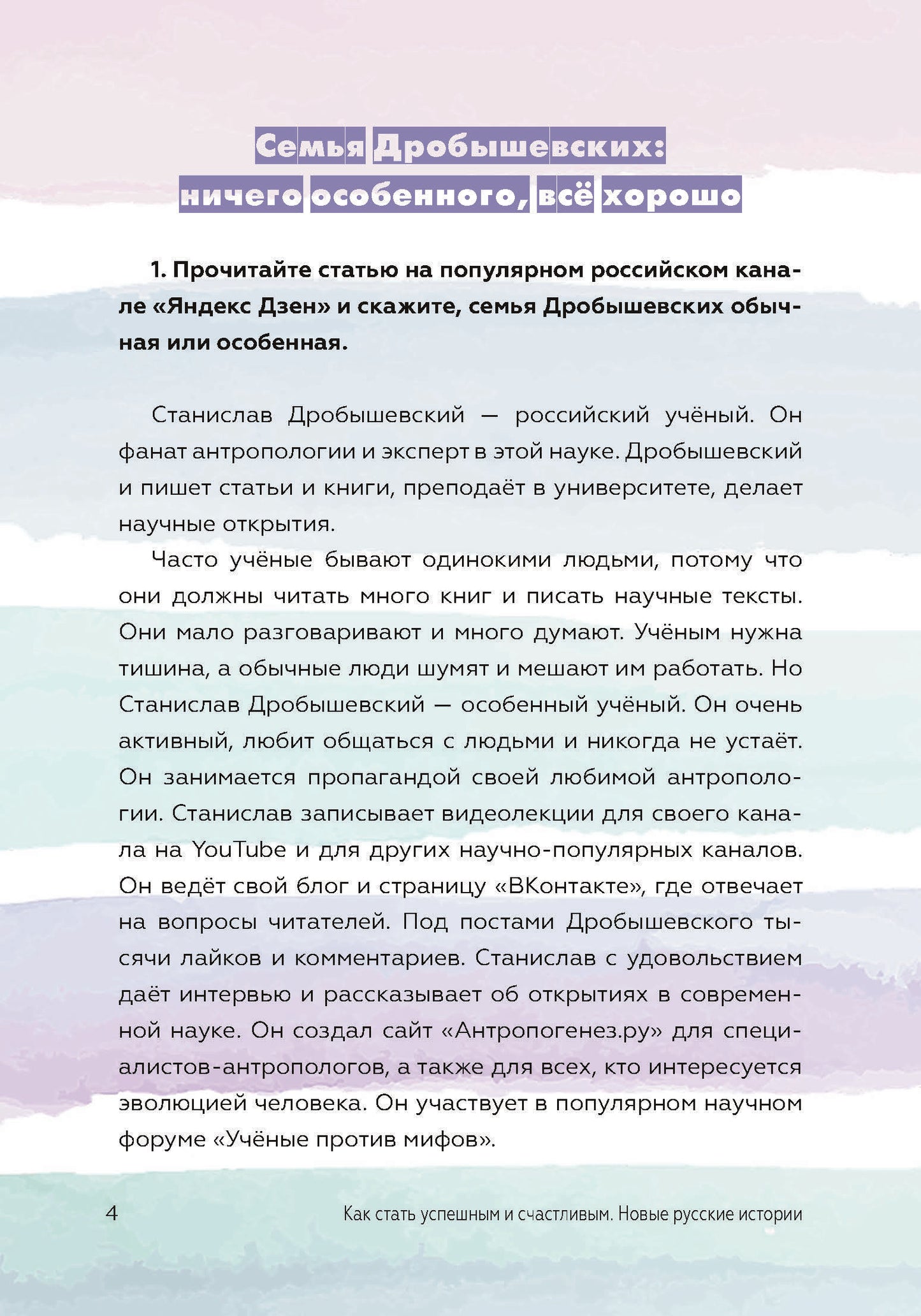 Семья Дробышевских:
ничего особенного, всё хорошо

1. Прочитайте статью на популярном российском канале «Яндекс Дзен» и скажите, семья Дробышевских обычная или особенная.

Станислав Дробышевский — российский учёный. Он фанат антропологии и эксперт в этой науке. Дробышевский и пишет статьи и книги, преподаёт в университете, делает научные открытия.

Часто учёные бывают одинокими людьми, потому что они должны читать много книг и писать научные тексты. Они мало разговаривают и много думают. Учёным нужна тишина, а обычные люди шумят и мешают им работать. Но Станислав Дробышевский — особенный учёный. Он очень активный, любит общаться с людьми и никогда не устаёт. Он занимается пропагандой своей любимой антропологии. Станислав записывает видеолекции для своего канала на YouTube и для других научно-популярных каналов. Он ведёт свой блог и страницу «ВКонтакте», где отвечает на вопросы читателей. Под постами Дробышевского тысячи лайков и комментариев. Станислав с удовольствием даёт интервью и рассказывает об открытиях в современной науке. Он создал сайт «Антропогенез.ру» для специалистов-антропологов, а также для всех, кто интересуется эволюцией человека. Он участвует в популярном научном форуме «Учёные против мифов».

4 Как стать успешным и счастливым. Новые русские истории